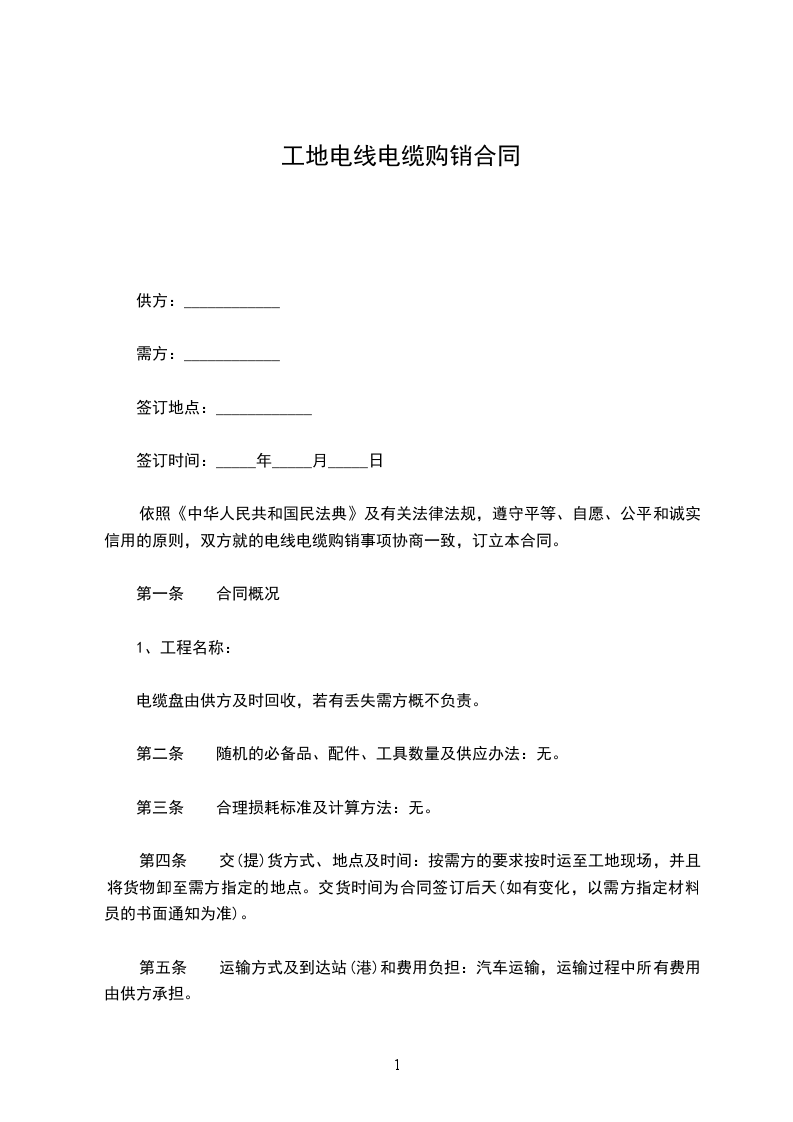 工地电线电缆购销合同

供方：____________

需方：____________

签订地点：____________

签订时间：_____年_____月_____日

依照《中华人民共和国民法典》及有关法律法规，遵守平等、自愿、公平和诚实信用的原则，双方就的电线电缆购销事项协商一致，订立本合同。

第一条　　合同概况

1、工程名称：

电缆盘由供方及时回收，若有丢失需方概不负责。

第二条　　随机的必备品、配件、工具数量及供应办法：无。

第三条　　合理损耗标准及计算方法：无。

第四条　　交(提)货方式、地点及时间：按需方的要求按时运至工地现场，并且将货物卸至需方指定的地点。交货时间为合同签订后天(如有变化，以需方指定材料员的书面通知为准)。

第五条　　运输方式及到达站(港)和费用负担：汽车运输，运输过程中所有费用由供方承担。

1